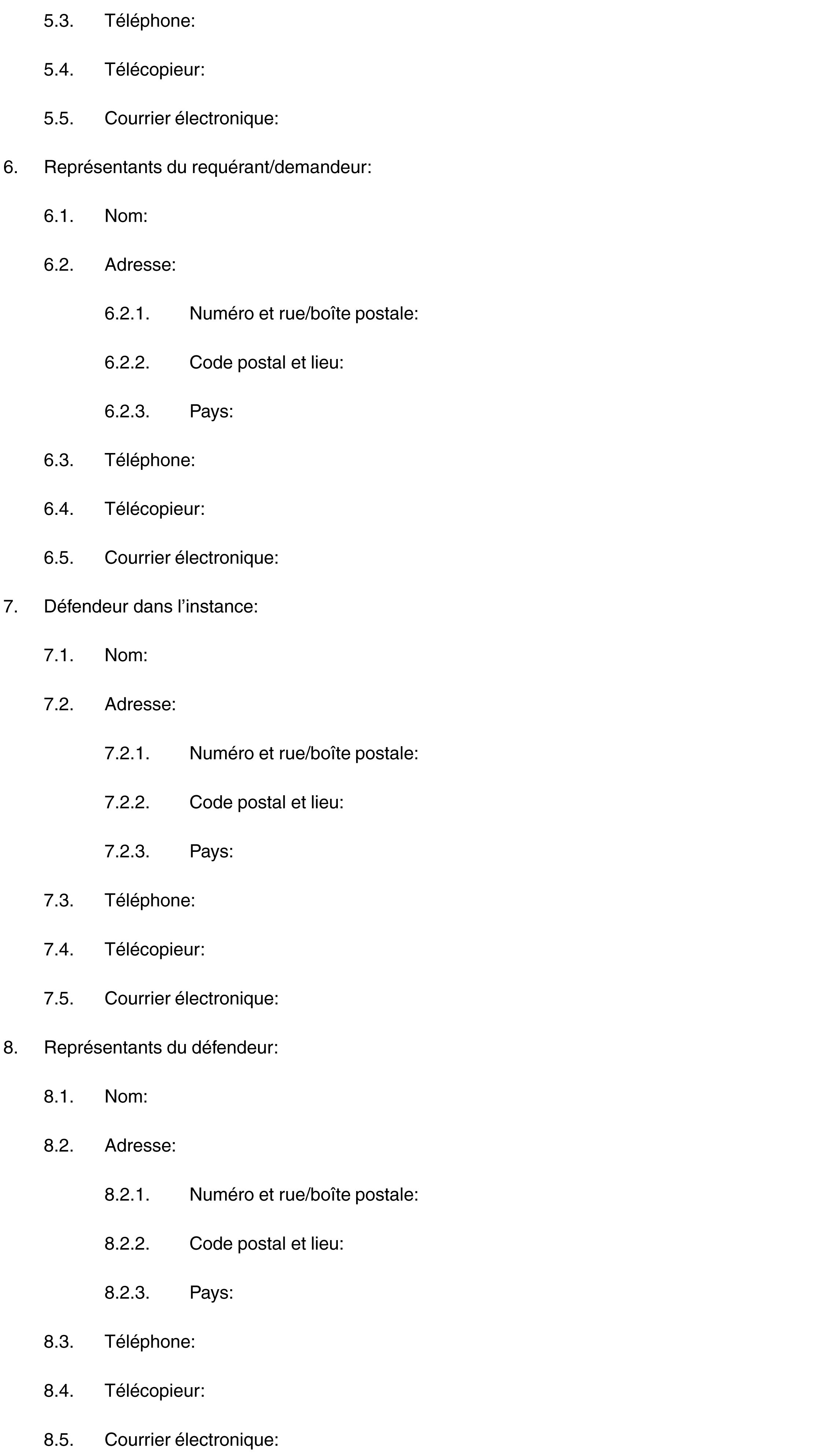 5.3. Téléphone:

5.4. Télécopieur:

5.5. Courrier électronique:

6. Représentants du requérant/demandeur:

6.1. Nom:

6.2. Adresse:

6.2.1. Numéro et rue/boîte postale:

6.2.2. Code postal et lieu:

6.2.3. Pays:

6.3. Téléphone:

6.4. Télécopieur:

6.5. Courrier électronique:

7. Défendeur dans l’instance:

7.1. Nom:

7.2. Adresse:

7.2.1. Numéro et rue/boîte postale:

7.2.2. Code postal et lieu:

7.2.3. Pays:

7.3. Téléphone:

7.4. Télécopieur:

7.5. Courrier électronique:

8. Représentants du défendeur:

8.1. Nom:

8.2. Adresse:

8.2.1. Numéro et rue/boîte postale:

8.2.2. Code postal et lieu:

8.2.3. Pays:

8.3. Téléphone:

8.4. Télécopieur:

8.5. Courrier électronique: